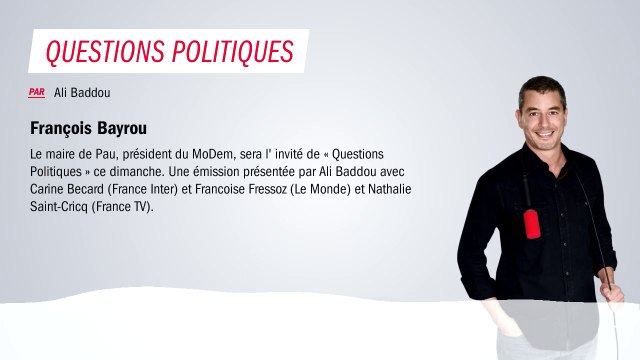 QUESTIONS POLITIQUES

PAR Ali Baddou

François Bayrou

Le maire de Pau, président du MoDem, sera l' invité de « Questions Politiques » ce dimanche. Une émission présentée par Ali Baddou avec Carine Becard (France Inter) et Francoise Fressoz (Le Monde) et Nathalie Saint-Cricq (France TV).